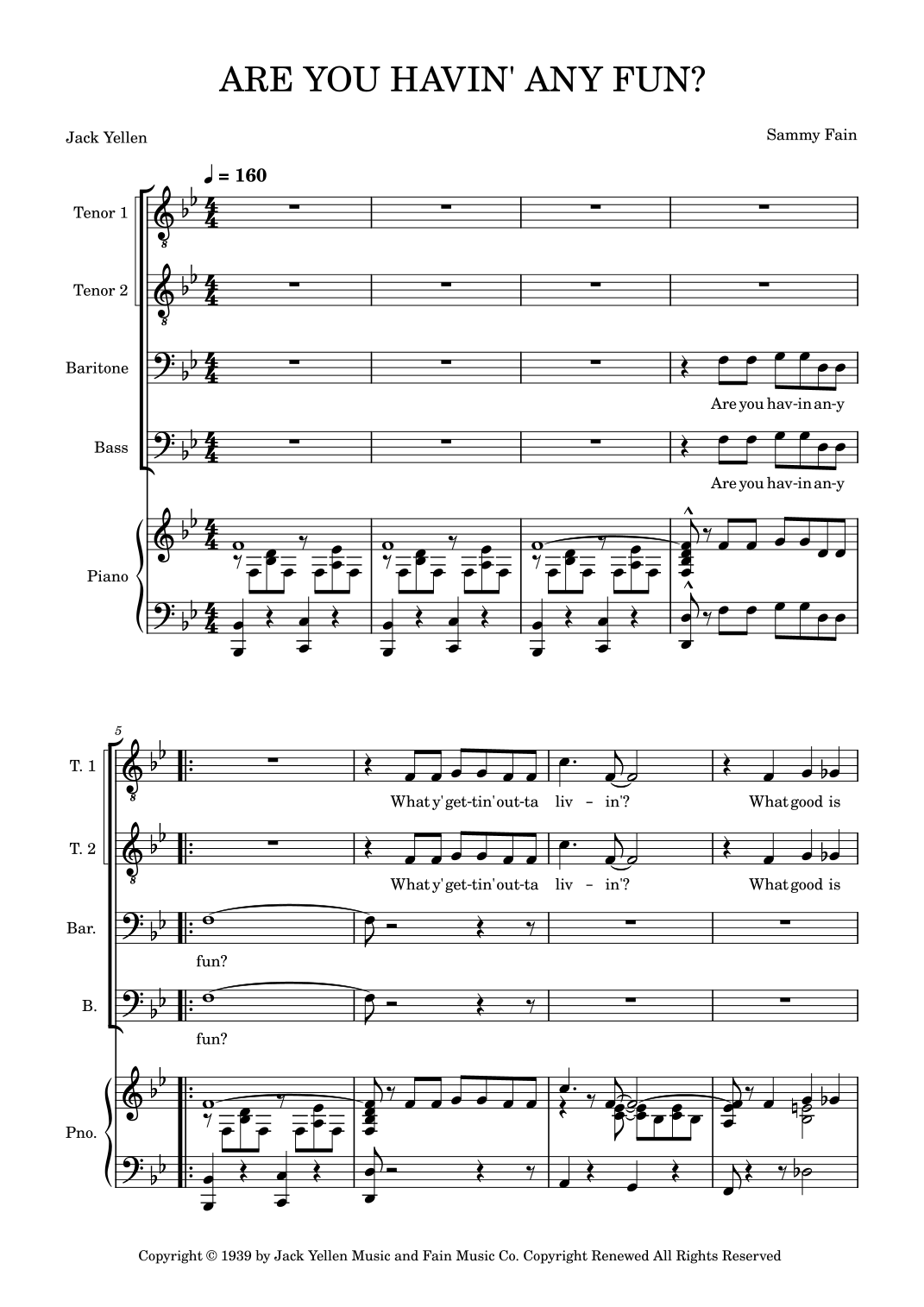 ARE YOU HAVIN' ANY FUN?

Jack Yellen

Sammy Fain

♩ = 160

Tenor 1

Tenor 2

Baritone

Are you hav-in an-y

Bass

Are you hav-in an-y

Piano

5

T. 1

What y' get-tin' out-ta liv - in'? What good is

T. 2

What y' get-tin' out-ta liv - in'? What good is

Bar.

fun?

B.

fun?

Pno.

Copyright © 1939 by Jack Yellen Music and Fain Music Co. Copyright Renewed All Rights Reserved